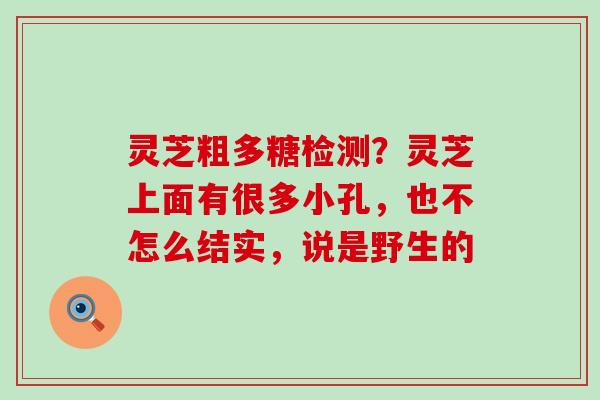 灵芝粗多糖检测？灵芝上面有很多小孔，也不怎么结实，说是野生的